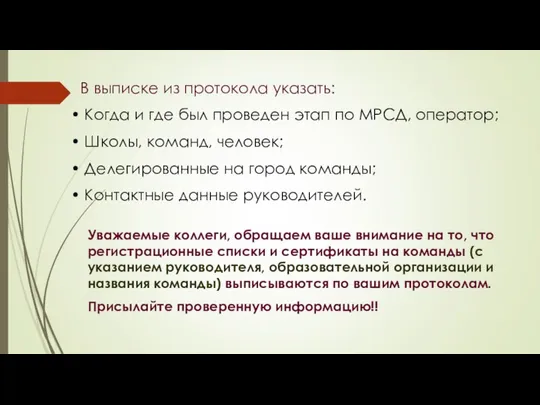 В выписке из протокола указать:

• Когда и где был проведен этап по МРСД, оператор;
• Школы, команд, человек;
• Делегированные на город команды;
• Контактные данные руководителей.

Уважаемые коллеги, обращаем ваше внимание на то, что регистрационные списки и сертификаты на команды (с указанием руководителя, образовательной организации и названия команды) выписываются по вашим протоколам.

Присылайте проверенную информацию!!